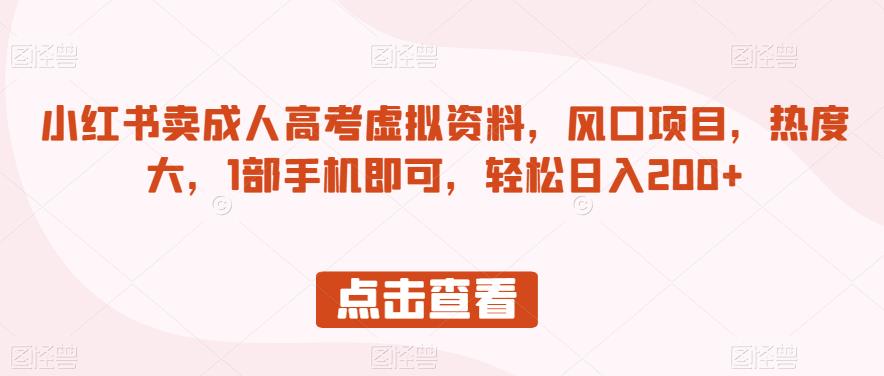 图怪兽 图怪兽 图怪兽

小红书卖成人高考虚拟资料，风口项目，热度大，1部手机即可，轻松日入200+

点击查看

图怪兽 图怪兽 图怪兽